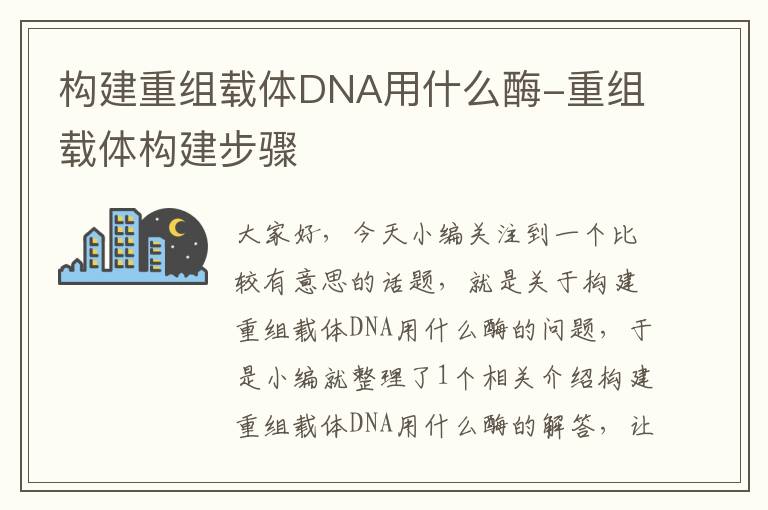 构建重组载体DNA用什么酶-重组载体构建步骤

大家好，今天小编关注到一个比较有意思的话题，就是关于构建重组载体DNA用什么酶的问题，于是小编就整理了1个相关介绍构建重组载体DNA用什么酶的解答，让